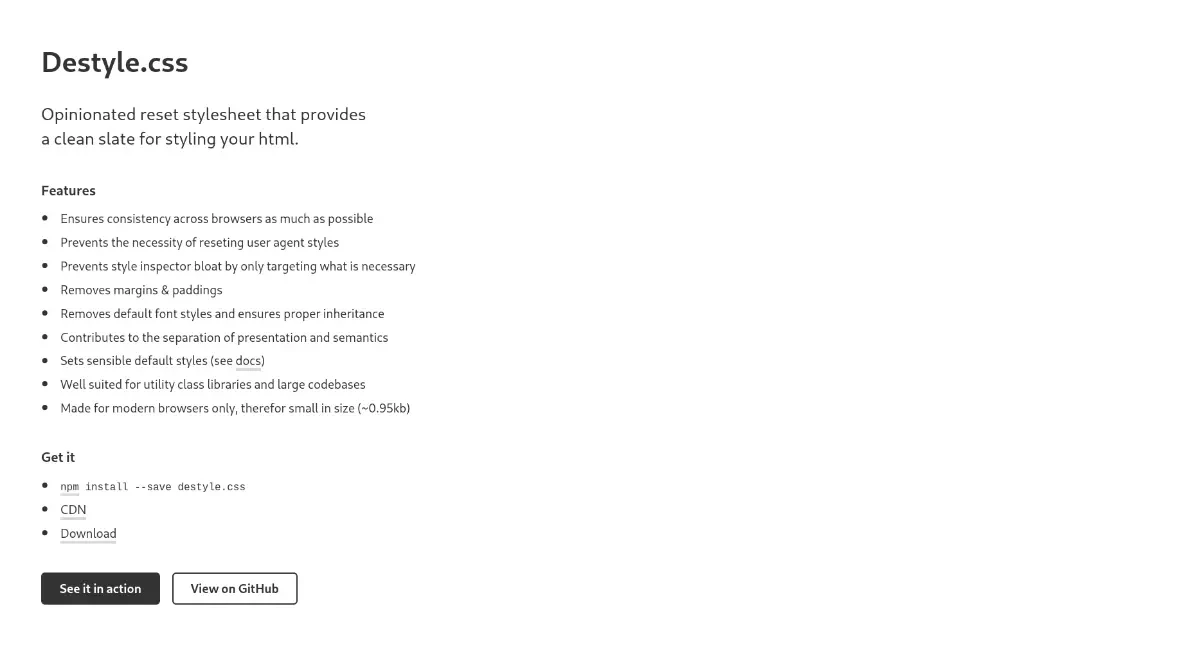 Destyle.css

Opinionated reset stylesheet that provides a clean slate for styling your html.

Features

- Ensures consistency across browsers as much as possible
- Prevents the necessity of reseting user agent styles
- Prevents style inspector bloat by only targeting what is necessary
- Removes margins & paddings
- Removes default font styles and ensures proper inheritance
- Contributes to the separation of presentation and semantics
- Sets sensible default styles (see docs)
- Well suited for utility class libraries and large codebases
- Made for modern browsers only, therefor small in size (~0.95kb)

Get it

- npm install --save destyle.css
- CDN
- Download

See it in action

View on GitHub